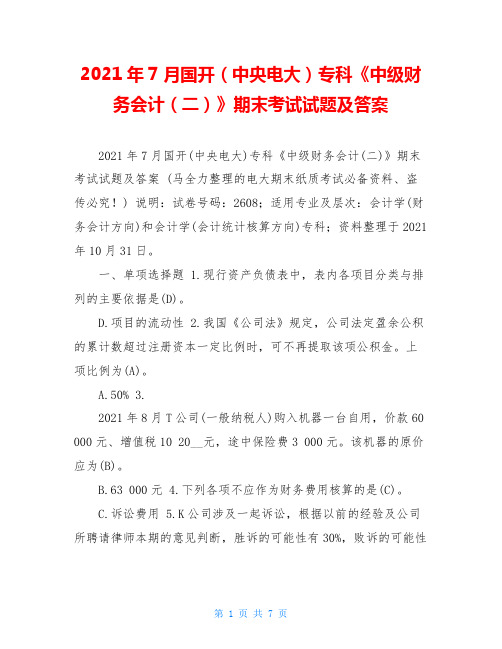 2021年7月国开（中央电大）专科《中级财务会计（二）》期末考试试题及答案

2021年7月国开(中央电大)专科《中级财务会计(二)》期末考试试题及答案 (马全力整理的电大期末纸质考试必备资料、盗传必究！) 说明：试卷号码：2608；适用专业及层次：会计学(财务会计方向)和会计学(会计统计核算方向)专科；资料整理于2021年10月31日。

一、单项选择题 1.现行资产负债表中，表内各项目分类与排列的主要依据是(D)。

D.项目的流动性 2.我国《公司法》规定，公司法定盈余公积的累计数超过注册资本一定比例时，可不再提取该项公积金。上项比例为(A)。

A.50% 3.

2021年8月T公司(一般纳税人)购入机器一台自用，价款60 000元、增值税10 20__元，途中保险费3 000元。该机器的原价应为(B)。

B.63 000元 4.下列各项不应作为财务费用核算的是(C)。

C.诉讼费用 5.K公司涉及一起诉讼，根据以前的经验及公司所聘请律师本期的意见判断，胜诉的可能性有30%，败诉的可能性

第 1 页 共 7 页